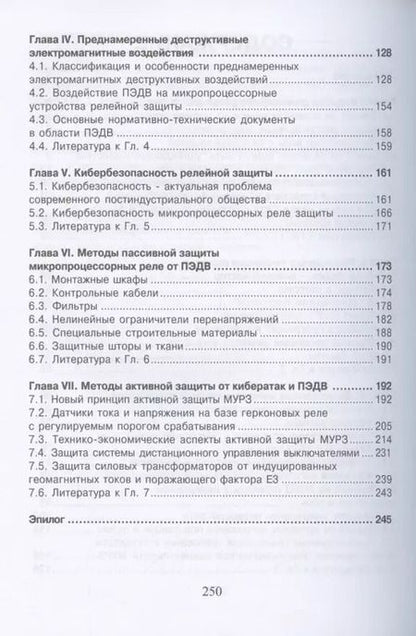 Глава IV. Преднамеренные деструктивные электромагнитные воздействия 128
4.1. Классификация и особенности преднамеренных электромагнитных деструктивных воздействий 128
4.2. Воздействие ПЭДВ на микропроцессорные устройства релейной защиты 154
4.3. Основные нормативно-технические документы в области ПЭДВ 158
4.4. Литература к Гл. 4 159

Глава V. Кибербезопасность релейной защиты 161
5.1. Кибербезопасность - актуальная проблема современного постиндустриального общества 161
5.2. Кибербезопасность микропроцессорных реле защиты 166
5.3. Литература к Гл. 5 171

Глава VI. Методы пассивной защиты микропроцессорных реле от ПЭДВ 173
6.1. Монтажные шкафы 173
6.2. Контрольные кабели 174
6.3. Фильтры 178
6.4. Нелинейные ограничители перенапряжений 182
6.5. Специальные строительные материалы 188
6.6. Защитные шторы и ткани 190
6.7. Литература к Гл. 6 191

Глава VII. Методы активной защиты от кибератак и ПЭДВ 192
7.1. Новый принцип активной защиты МУРЗ 192
7.2. Датчики тока и напряжения на базе герконовых реле с регулируемым порогом срабатывания 205
7.3. Технико-экономические аспекты активной защиты МУРЗ 214
7.4. Защита системы дистанционного управления выключателями 231
7.5. Защита силовых трансформаторов от индуцированных геомагнитных токов и поражающего фактора Е3 239
7.6. Литература к Гл. 7 243

Эпилог 245

250